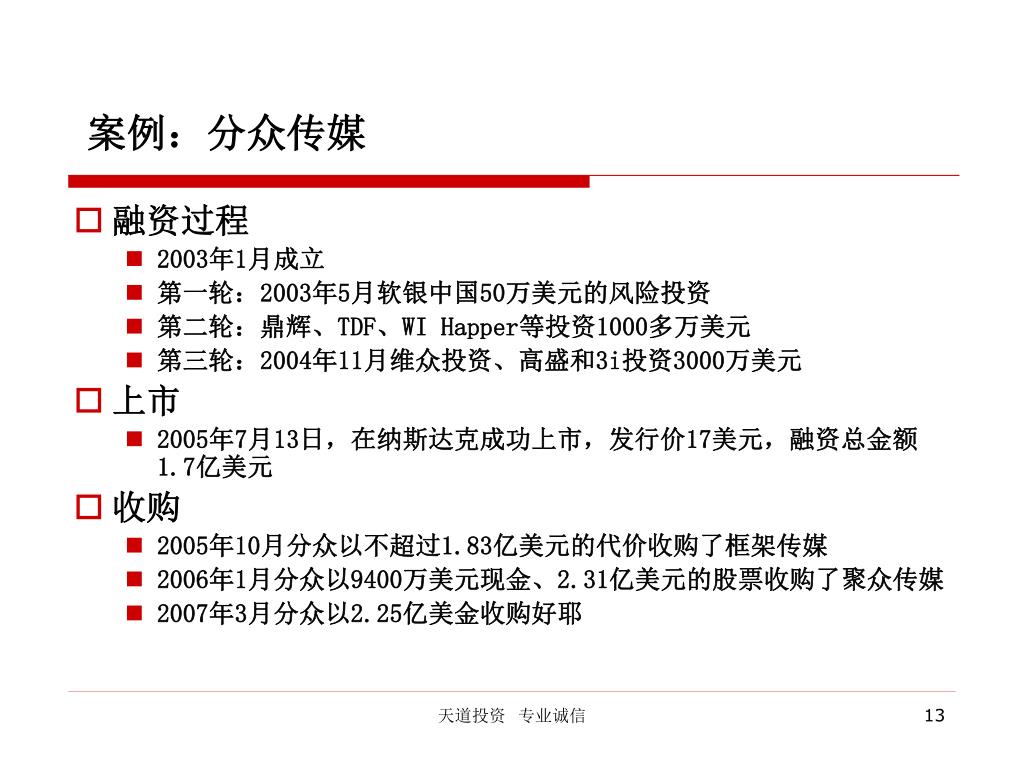 案例：分众传媒

融资过程

2003年1月成立

第一轮：2003年5月软银中国50万美元的风险投资

第二轮：鼎辉、TDF、WI Happer等投资1000多万美元

第三轮：2004年11月维众投资、高盛和3i投资3000万美元

上市

2005年7月13日，在纳斯达克成功上市，发行价17美元，融资总金额1.7亿美元

收购

2005年10月分众以不超过1.83亿美元的代价收购了框架传媒

2006年1月分众以9400万美元现金、2.31亿美元的股票收购了聚众传媒

2007年3月分众以2.25亿美金收购好耶

天道投资　专业诚信

13